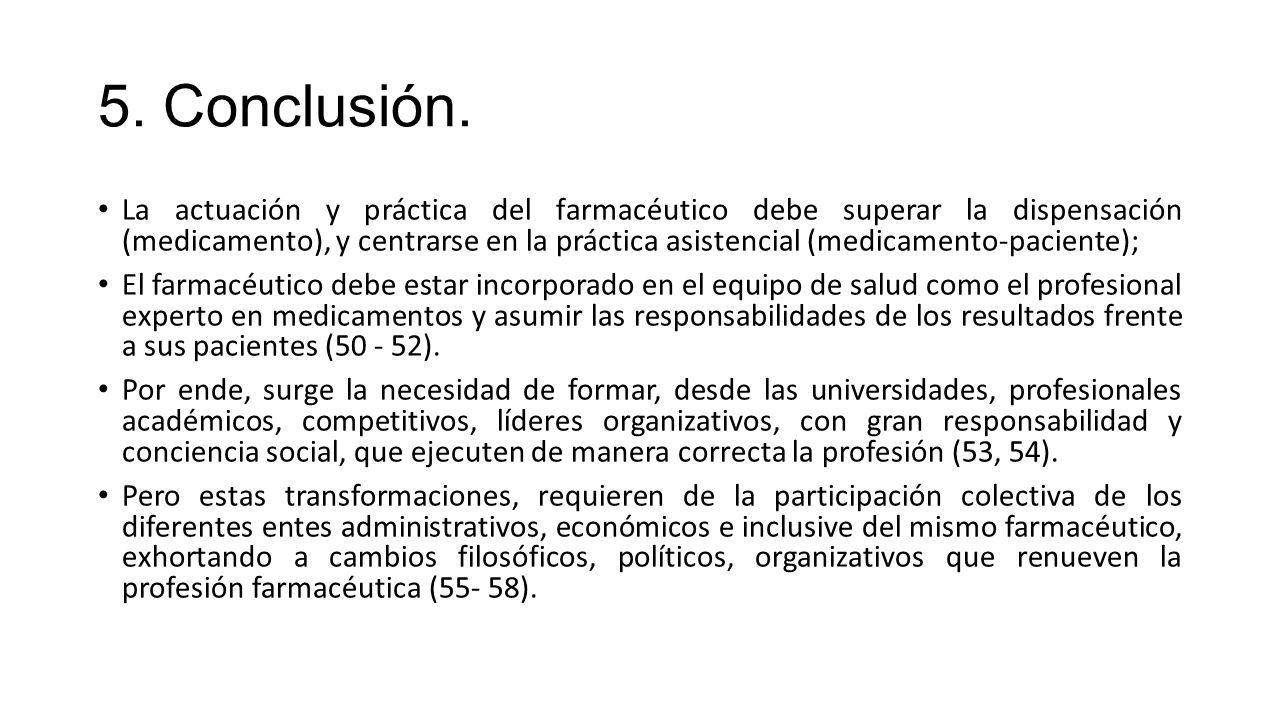 5. Conclusión.

• La actuación y práctica del farmacéutico debe superar la dispensación (medicamento), y centrarse en la práctica asistencial (medicamento-paciente);

• El farmacéutico debe estar incorporado en el equipo de salud como el profesional experto en medicamentos y asumir las responsabilidades de los resultados frente a sus pacientes (50 - 52).

• Por ende, surge la necesidad de formar, desde las universidades, profesionales académicos, competitivos, líderes organizativos, con gran responsabilidad y conciencia social, que ejecuten de manera correcta la profesión (53, 54).

• Pero estas transformaciones, requieren de la participación colectiva de los diferentes entes administrativos, económicos e inclusive del mismo farmacéutico, exhortando a cambios filosóficos, políticos, organizativos que renueven la profesión farmacéutica (55- 58).